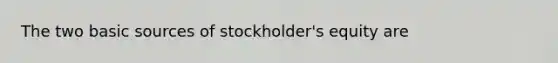 The two basic sources of stockholder's equity are